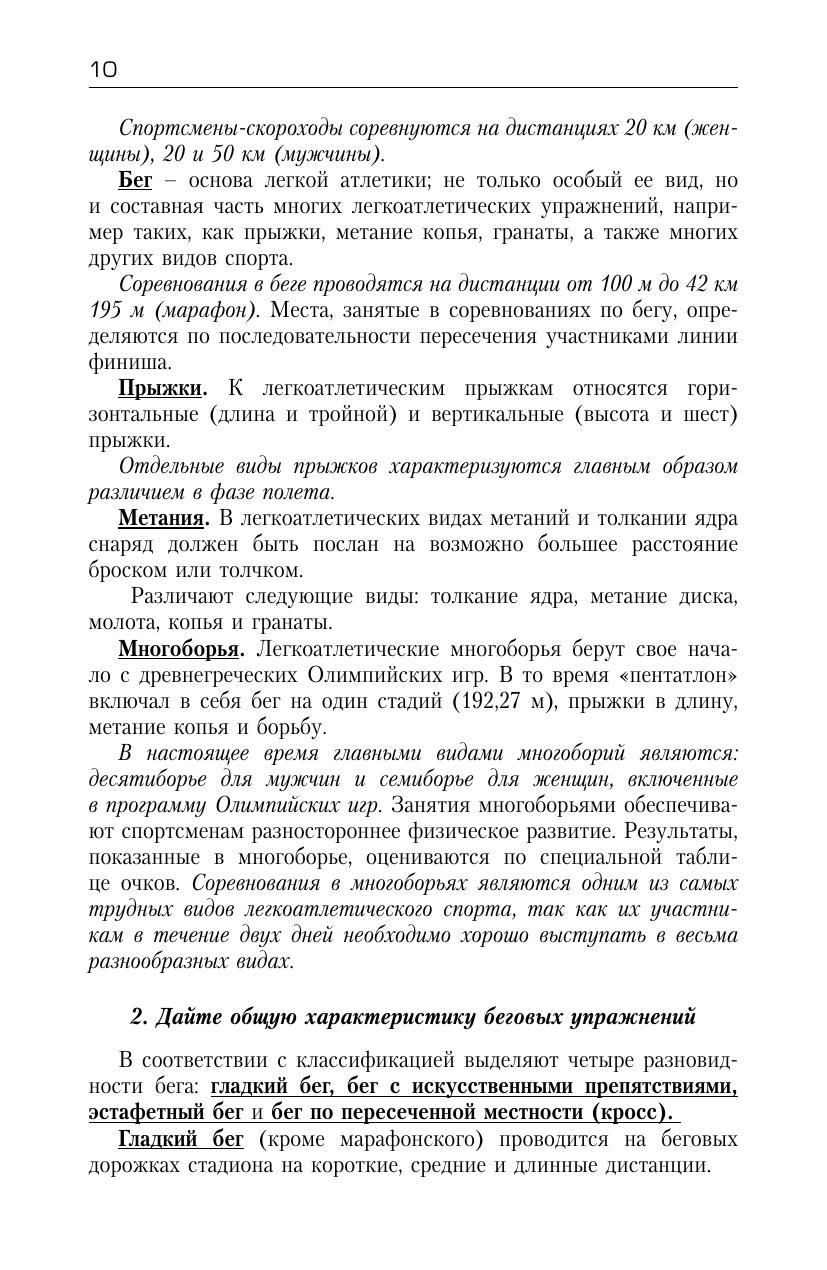 10

Спортсмены-скороходы соревнуются на дистанциях 20 км (женщины), 20 и 50 км (мужчины).

Бег – основа легкой атлетики; не только особый ее вид, но и составная часть многих легкоатлетических упражнений, например таких, как прыжки, метание копья, гранаты, а также многих других видов спорта.

Соревнования в беге проводятся на дистанции от 100 м до 42 км 195 м (марафон). Места, занятые в соревнованиях по бегу, определяются по последовательности пересечения участниками линии финиша.

Прыжки. К легкоатлетическим прыжкам относятся горизонтальные (длина и тройной) и вертикальные (высота и шест) прыжки.

Отдельные виды прыжков характеризуются главным образом различием в фазе полета.

Метания. В легкоатлетических видах метаний и толкании ядра снаряд должен быть послан на возможно большее расстояние броском или толчком.

Различают следующие виды: толкание ядра, метание диска, молота, копья и гранаты.

Многоборья. Легкоатлетические многоборья берут свое начало с древнегреческих Олимпийских игр. В то время «пентатлон» включал в себя бег на один стадий (192,27 м), прыжки в длину, метание копья и борьбу.

В настоящее время главными видами многоборий являются: десятиборье для мужчин и семиборье для женщин, включенные в программу Олимпийских игр. Занятия многоборьями обеспечивают спортсменам разностороннее физическое развитие. Результаты, показанные в многоборье, оцениваются по специальной таблице очков. Соревнования в многоборьях являются одним из самых трудных видов легкоатлетического спорта, так как их участникам в течение двух дней необходимо хорошо выступать в весьма разнообразных видах.

2. Дайте общую характеристику беговых упражнений

В соответствии с классификацией выделяют четыре разновидности бега: гладкий бег, бег с искусственными препятствиями, эстафетный бег и бег по пересеченной местности (кросс).

Гладкий бег (кроме марафонского) проводится на беговых дорожках стадиона на короткие, средние и длинные дистанции.